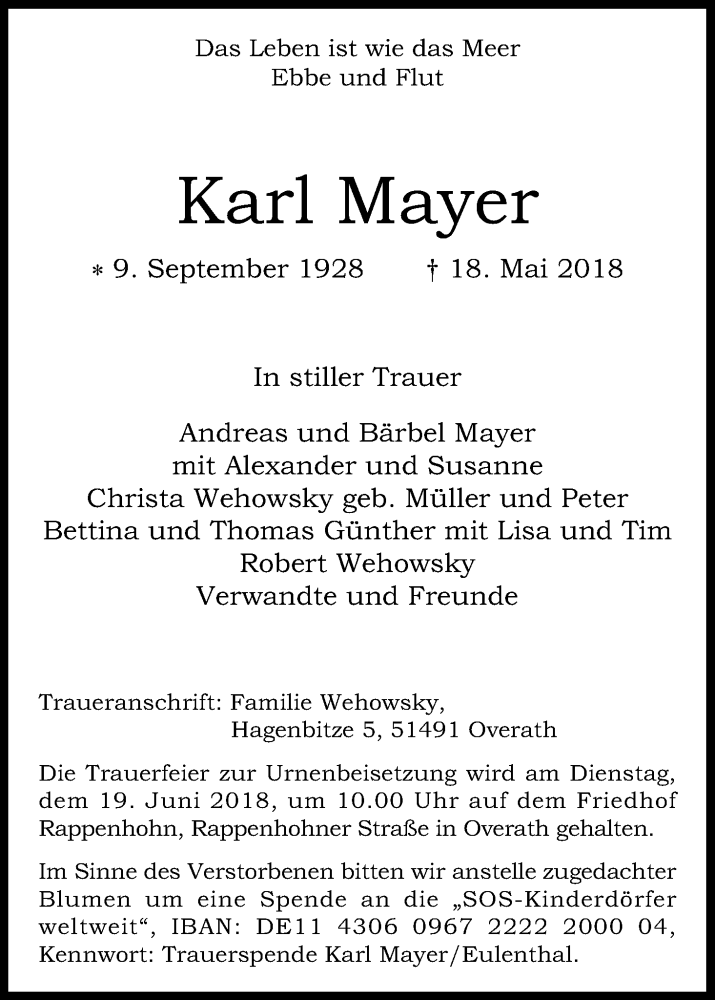 Das Leben ist wie das Meer
Ebbe und Flut

Karl Mayer

* 9. September 1928 † 18. Mai 2018

In stiller Trauer

Andreas und Bärbel Mayer
mit Alexander und Susanne
Christa Wehowsky geb. Müller und Peter
Bettina und Thomas Günther mit Lisa und Tim
Robert Wehowsky
Verwandte und Freunde

Traueranschrift: Familie Wehowsky,
Hagenbitze 5, 51491 Overath

Die Trauerfeier zur Urnenbeisetzung wird am Dienstag, dem 19. Juni 2018, um 10.00 Uhr auf dem Friedhof Rappenhohn, Rappenhohner Straße in Overath gehalten.

Im Sinne des Verstorbenen bitten wir anstelle zugedachter Blumen um eine Spende an die „SOS-Kinderdörfer weltweit“, IBAN: DE11 4306 0967 2222 2000 04, Kennwort: Trauerspende Karl Mayer/Eulenthal.